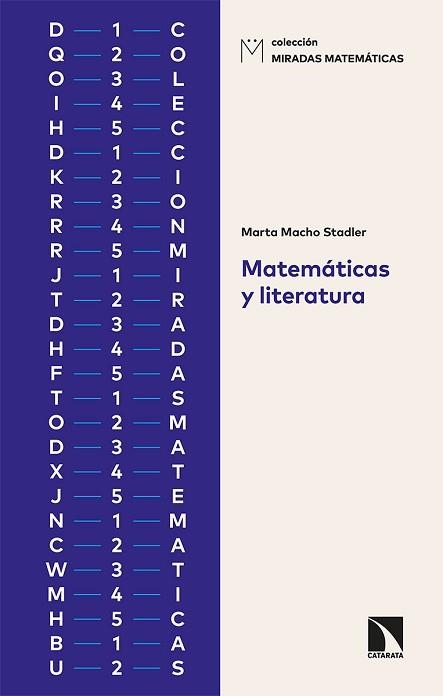 D — 1 — C
Q — 2 — O
O — 3 — L
I — 4 — E
H — 5 — C
D — 1 — C
K — 2 — I
R — 3 — O
R — 4 — N
R — 5 — M
J — 1 — I
T — 2 — R
D — 3 — A
H — 4 — D
F — 5 — A
T — 1 — S
O — 2 — M
D — 3 — A
X — 4 — T
J — 5 — E
N — 1 — M
C — 2 — A
W — 3 — T
M — 4 — I
H — 5 — C
B — 1 — A
U — 2 — S

colección
MIRADAS MATEMÁTICAS

Marta Macho Stadler

Matemáticas y literatura

CATARATA